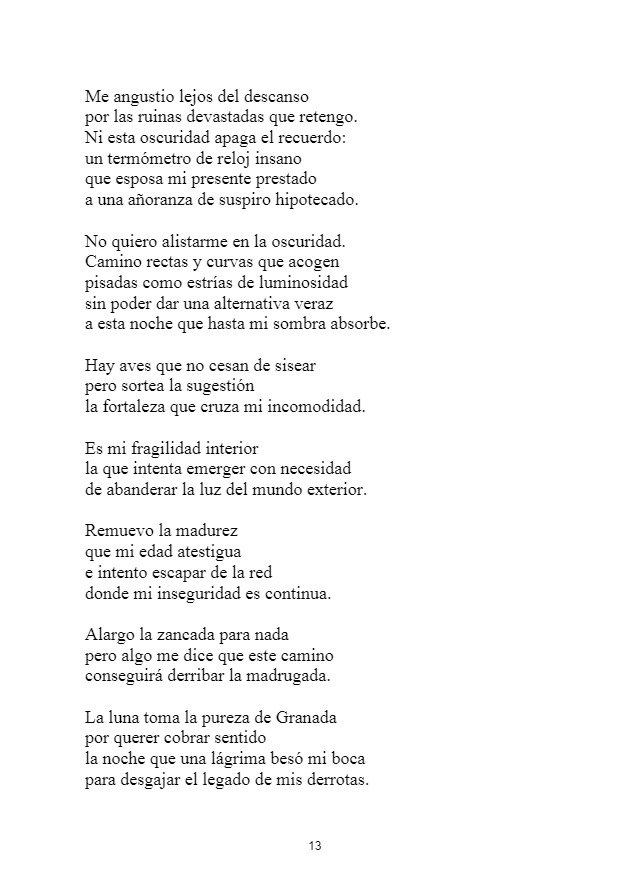 Me angustio lejos del descanso
por las ruinas devastadas que retengo.
Ni esta oscuridad apaga el recuerdo:
un termómetro de reloj insano
que esposa mi presente prestado
a una añoranza de suspiro hipotecado.

No quiero alistarme en la oscuridad.
Camino rectas y curvas que acogen
pisadas como estrías de luminosidad
sin poder dar una alternativa veraz
a esta noche que hasta mi sombra absorbe.

Hay aves que no cesan de sisear
pero sortea la sugestión
la fortaleza que cruza mi incomodidad.

Es mi fragilidad interior
la que intenta emerger con necesidad
de abanderar la luz del mundo exterior.

Remuevo la madurez
que mi edad atestigua
e intento escapar de la red
donde mi inseguridad es continua.

Alargo la zancada para nada
pero algo me dice que este camino
conseguirá derribar la madrugada.

La luna toma la pureza de Granada
por querer cobrar sentido
la noche que una lágrima besó mi boca
para desgajar el legado de mis derrotas.

13